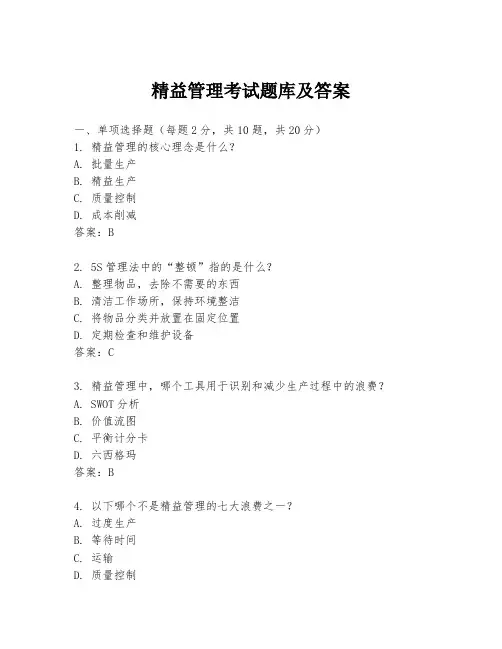 精益管理考试题库及答案

一、单项选择题（每题2分，共10题，共20分）
1. 精益管理的核心理念是什么？
A. 批量生产
B. 精益生产
C. 质量控制
D. 成本削减
答案：B

2. 5S管理法中的“整顿”指的是什么？
A. 整理物品，去除不需要的东西
B. 清洁工作场所，保持环境整洁
C. 将物品分类并放置在固定位置
D. 定期检查和维护设备
答案：C

3. 精益管理中，哪个工具用于识别和减少生产过程中的浪费？
A. SWOT分析
B. 价值流图
C. 平衡计分卡
D. 六西格玛
答案：B

4. 以下哪个不是精益管理的七大浪费之一？
A. 过度生产
B. 等待时间
C. 运输
D. 质量控制